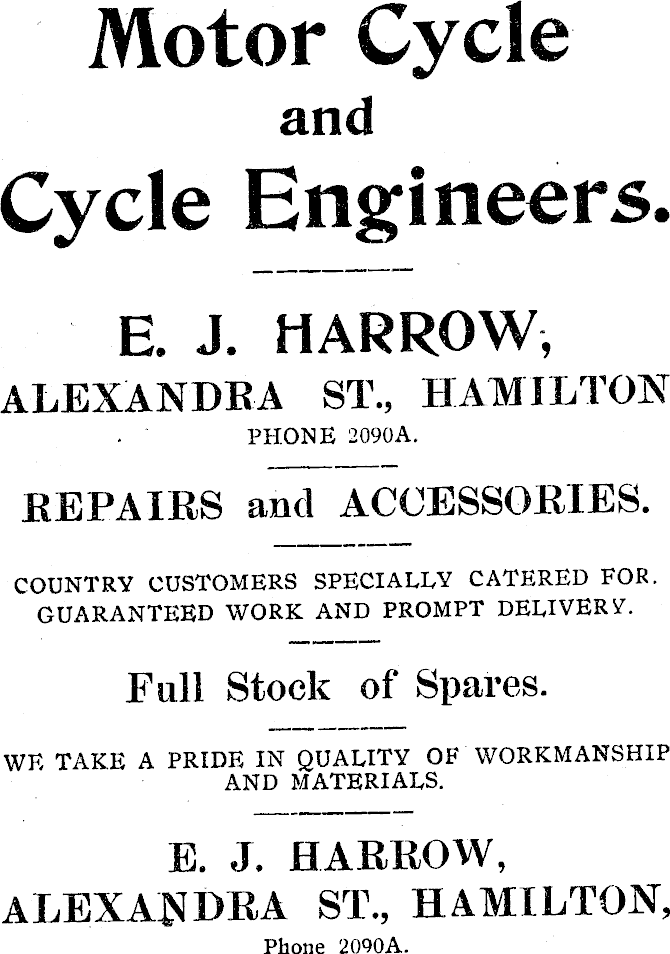 Motor Cycle
and
Cycle Engineers.

E. J. HARROW,
ALEXANDRA ST., HAMILTON
PHONE 2090A.

REPAIRS and ACCESSORIES.

COUNTRY CUSTOMERS SPECIALLY CATERED FOR.
GUARANTEED WORK AND PROMPT DELIVERY.

Full Stock of Spares.

WE TAKE A PRIDE IN QUALITY OF WORKMANSHIP AND MATERIALS.

E. J. HARROW,
ALEXANDRA ST., HAMILTON,
Phone 2090A.